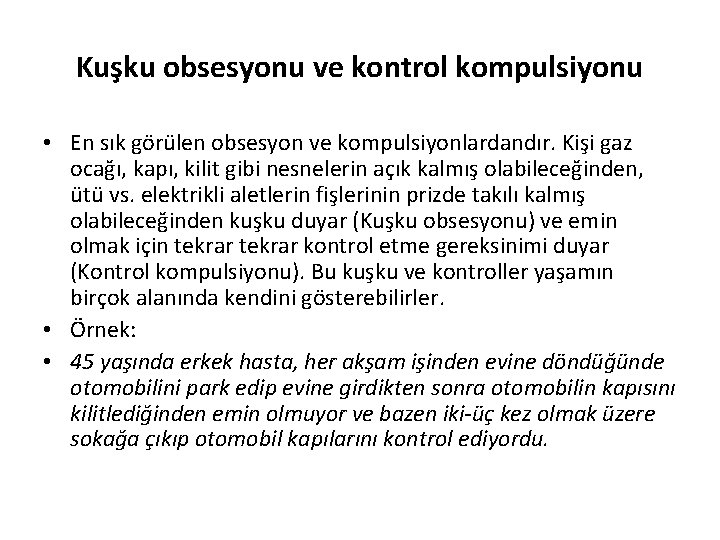 Kuşku obsesyonu ve kontrol kompulsiyonu

• En sık görülen obsesyon ve kompulsiyonlardandır. Kişi gaz ocağı, kapı, kilit gibi nesnelerin açık kalmış olabileceğinden, ütü vs. elektrikli aletlerin fişlerinin prizde takılı kalmış olabileceğinden kuşku duyar (Kuşku obsesyonu) ve emin olmak için tekrar tekrar kontrol etme gereksinimi duyar (Kontrol kompulsiyonu). Bu kuşku ve kontroller yaşamın birçok alanında kendini gösterebilirler.
• Örnek:
• 45 yaşında erkek hasta, her akşam işinden evine döndüğünde otomobilini park edip evine girdikten sonra otomobilin kapısını kilitlediğinden emin olmuyor ve bazen iki-üç kez olmak üzere sokağa çıkıp otomobil kapılarını kontrol ediyordu.